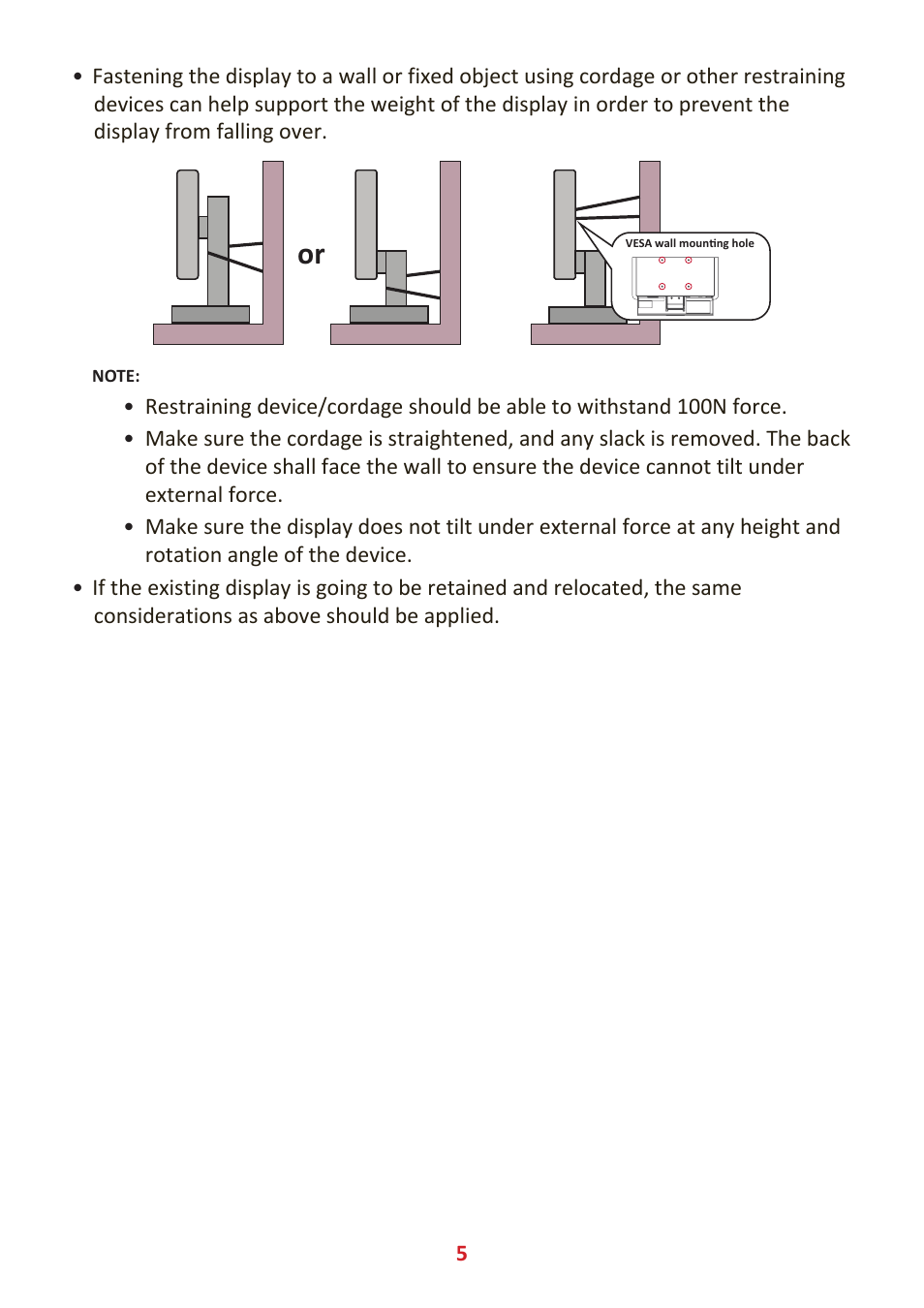 • Fastening the display to a wall or fixed object using cordage or other restraining devices can help support the weight of the display in order to prevent the display from falling over.

or

VESA wall mounting hole

NOTE:

• Restraining device/cordage should be able to withstand 100N force.
• Make sure the cordage is straightened, and any slack is removed. The back of the device shall face the wall to ensure the device cannot tilt under external force.
• Make sure the display does not tilt under external force at any height and rotation angle of the device.

• If the existing display is going to be retained and relocated, the same considerations as above should be applied.

5